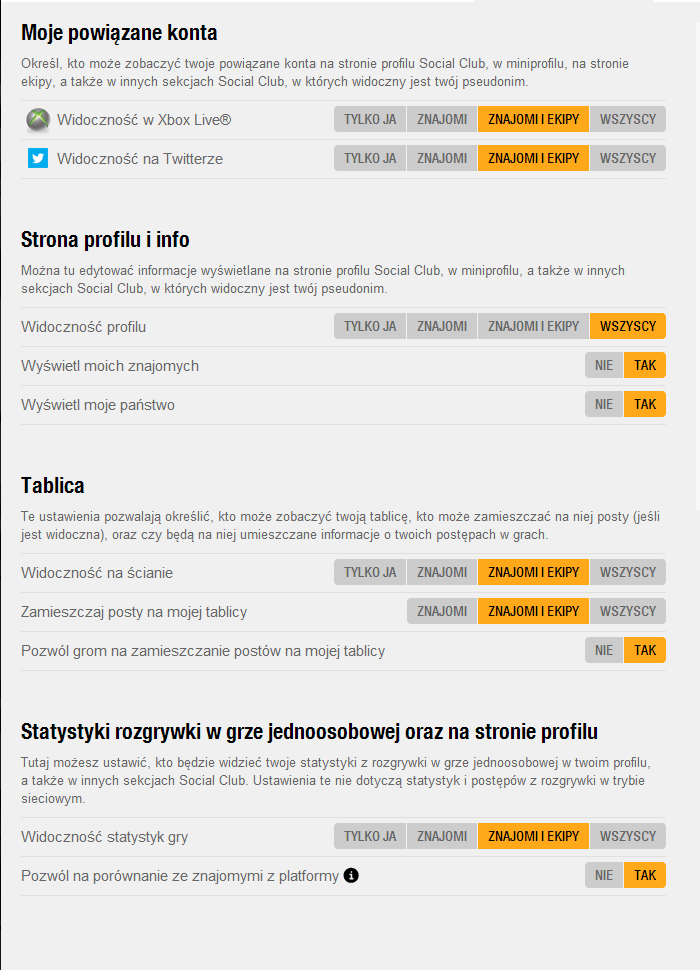 Moje powiązane konta

Określ, kto może zobaczyć twoje powiązane konta na stronie profilu Social Club, w miniprofilu, na stronie ekipy, a także w innych sekcjach Social Club, w których widoczny jest twój pseudonim.

Widoczność w Xbox Live® TYLKO JA ZNAJOMI ZNAJOMI I EKIPY WSZYSCY

Widoczność na Twitterze TYLKO JA ZNAJOMI ZNAJOMI I EKIPY WSZYSCY

Strona profilu i info

Można tu edytować informacje wyświetlane na stronie profilu Social Club, w miniprofilu, a także w innych sekcjach Social Club, w których widoczny jest twój pseudonim.

Widoczność profilu TYLKO JA ZNAJOMI ZNAJOMI I EKIPY WSZYSCY

Wyświetl moich znajomych NIE TAK

Wyświetl moje państwo NIE TAK

Tablica

Te ustawienia pozwalają określić, kto może zobaczyć twoją tablicę, kto może zamieszczać na niej posty (jeśli jest widoczna), oraz czy będą na niej umieszczane informacje o twoich postępach w grach.

Widoczność na ścianie TYLKO JA ZNAJOMI ZNAJOMI I EKIPY WSZYSCY

Zamieszczaj posty na mojej tablicy ZNAJOMI ZNAJOMI I EKIPY WSZYSCY

Pozwól grom na zamieszczanie postów na mojej tablicy NIE TAK

Statystyki rozgrywki w grze jednoosobowej oraz na stronie profilu

Tutaj możesz ustawić, kto będzie widzieć twoje statystyki z rozgrywki w grze jednoosobowej w twoim profilu, a także w innych sekcjach Social Club. Ustawienia te nie dotyczą statystyk i postępów z rozgrywki w trybie sieciowym.

Widoczność statystyk gry TYLKO JA ZNAJOMI ZNAJOMI I EKIPY WSZYSCY

Pozwól na porównanie ze znajomymi z platformy NIE TAK